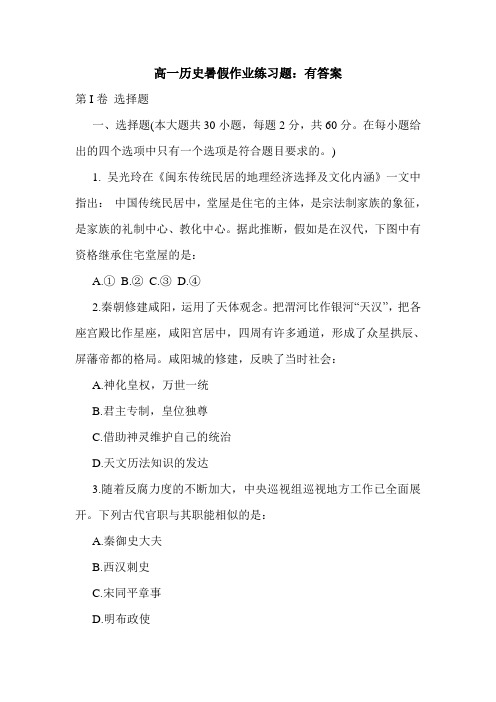 高一历史暑假作业练习题：有答案

第 I 卷 选择题

一、选择题(本大题共 30 小题，每题 2 分，共 60 分。在每小题给出的四个选项中只有一个选项是符合题目要求的。)

1. 吴光玲在《闽东传统民居的地理经济选择及文化内涵》一文中指出： 中国传统民居中，堂屋是住宅的主体，是宗法制家族的象征，是家族的礼制中心、教化中心。据此推断，假如是在汉代，下图中有资格继承住宅堂屋的是：

A.① B.② C.③ D.④

2.秦朝修建咸阳，运用了天体观念。把渭河比作银河“天汉”，把各座宫殿比作星座，咸阳宫居中，四周有许多通道，形成了众星拱辰、屏藩帝都的格局。咸阳城的修建，反映了当时社会：

A.神化皇权，万世一统

B.君主专制，皇位独尊

C.借助神灵维护自己的统治

D.天文历法知识的发达

3.随着反腐力度的不断加大，中央巡视组巡视地方工作已全面展开。下列古代官职与其职能相似的是：

A.秦御史大夫

B.西汉刺史

C.宋同平章事

D.明布政使